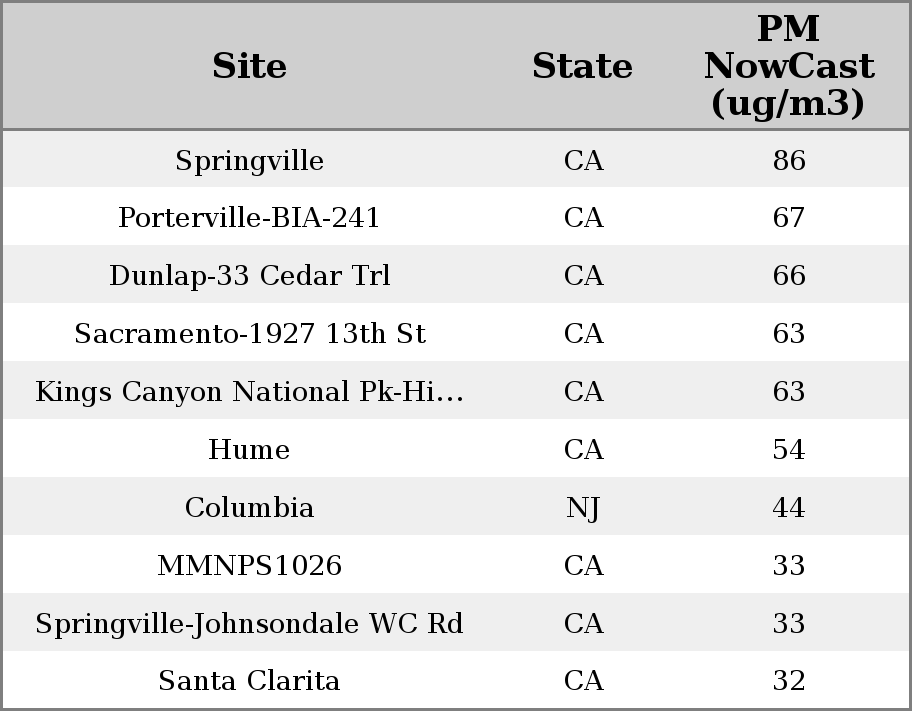 | Site | State | PM NowCast (ug/m3) |
|---|---|---|
| Springville | CA | 86 |
| Porterville-BIA-241 | CA | 67 |
| Dunlap-33 Cedar Trl | CA | 66 |
| Sacramento-1927 13th St | CA | 63 |
| Kings Canyon National Pk-Hi... | CA | 63 |
| Hume | CA | 54 |
| Columbia | NJ | 44 |
| MMNPS1026 | CA | 33 |
| Springville-Johnsondale WC Rd | CA | 33 |
| Santa Clarita | CA | 32 |